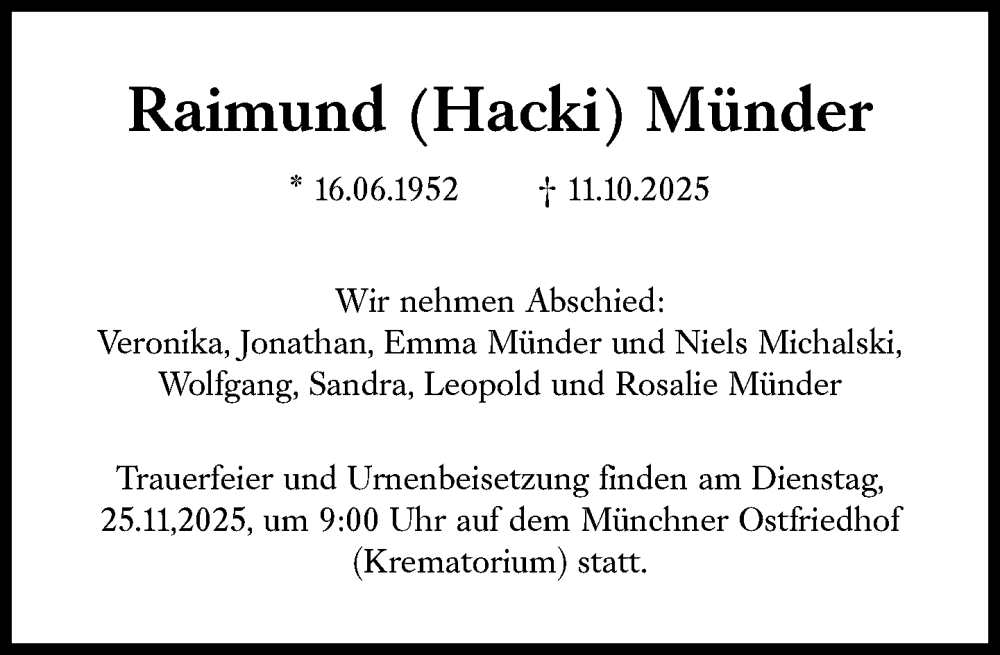 Raimund (Hacki) Münder

* 16.06.1952 † 11.10.2025

Wir nehmen Abschied:
Veronika, Jonathan, Emma Münder und Niels Michalski,
Wolfgang, Sandra, Leopold und Rosalie Münder

Trauerfeier und Urnenbeisetzung finden am Dienstag, 25.11,2025, um 9:00 Uhr auf dem Münchner Ostfriedhof (Krematorium) statt.